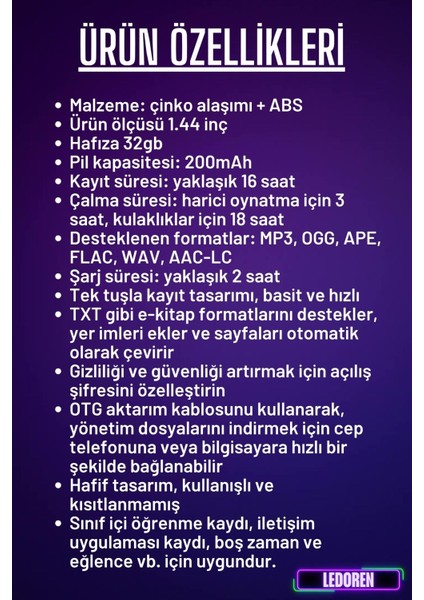 ÜRÜN ÖZELLİKLERİ

• Malzeme: çinko alaşımı + ABS
• Ürün ölçüsü 1.44 inç
• Hafıza 32gb
• Pil kapasitesi: 200mAh
• Kayıt süresi: yaklaşık 16 saat
• Çalma süresi: harici oynatma için 3 saat, kulaklıklar için 18 saat
• Desteklenen formatlar: MP3, OGG, APE, FLAC, WAV, AAC-LC
• Şarj süresi: yaklaşık 2 saat
• Tek tuşla kayıt tasarımı, basit ve hızlı
• TXT gibi e-kitap formatlarını destekler, yer imleri ekler ve sayfaları otomatik olarak çevirir
• Gizliliği ve güvenliği artırmak için açılış şifresini özelleştirin
• OTG aktarım kablosunu kullanarak, yönetim dosyalarını indirmek için cep telefonuna veya bilgisayara hızlı bir şekilde bağlanabilir
• Hafif tasarım, kullanışlı ve kısıtlanmamış
• Sınıf içi öğrenme kaydı, iletişim uygulaması kaydı, boş zaman ve eğlence vb. için uygundur.

LEDOREN